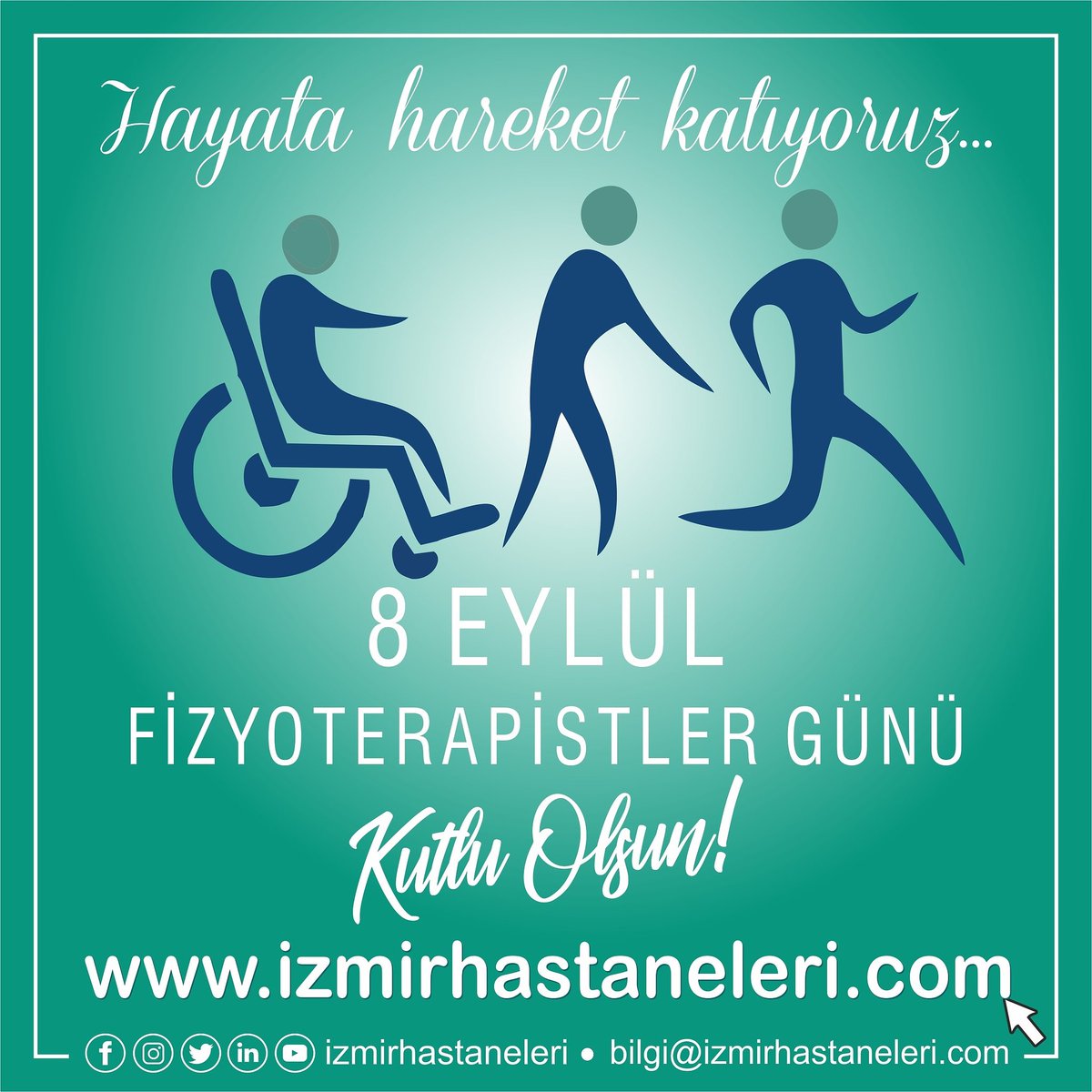 Hayata hareket katıyoruz...

8 EYLÜL
FİZYOTERAPİSTLER GÜNÜ
Kutlu Olsun!

www.izmirhastaneleri.com

izmirhastaneleri • bilgi@izmirhastaneleri.com